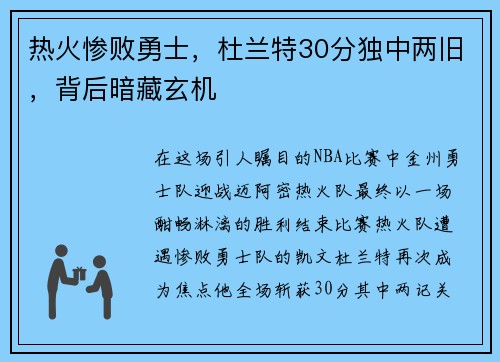 热火惨败勇士，杜兰特30分独中两旧，背后暗藏玄机

在这场引人瞩目的NBA比赛中金州勇士队迎战迈阿密热火队最终以一场酣畅淋漓的胜利结束比赛热火队遭遇惨败勇士队的凯文杜兰特再次成为焦点他全场斩获30分其中两记关